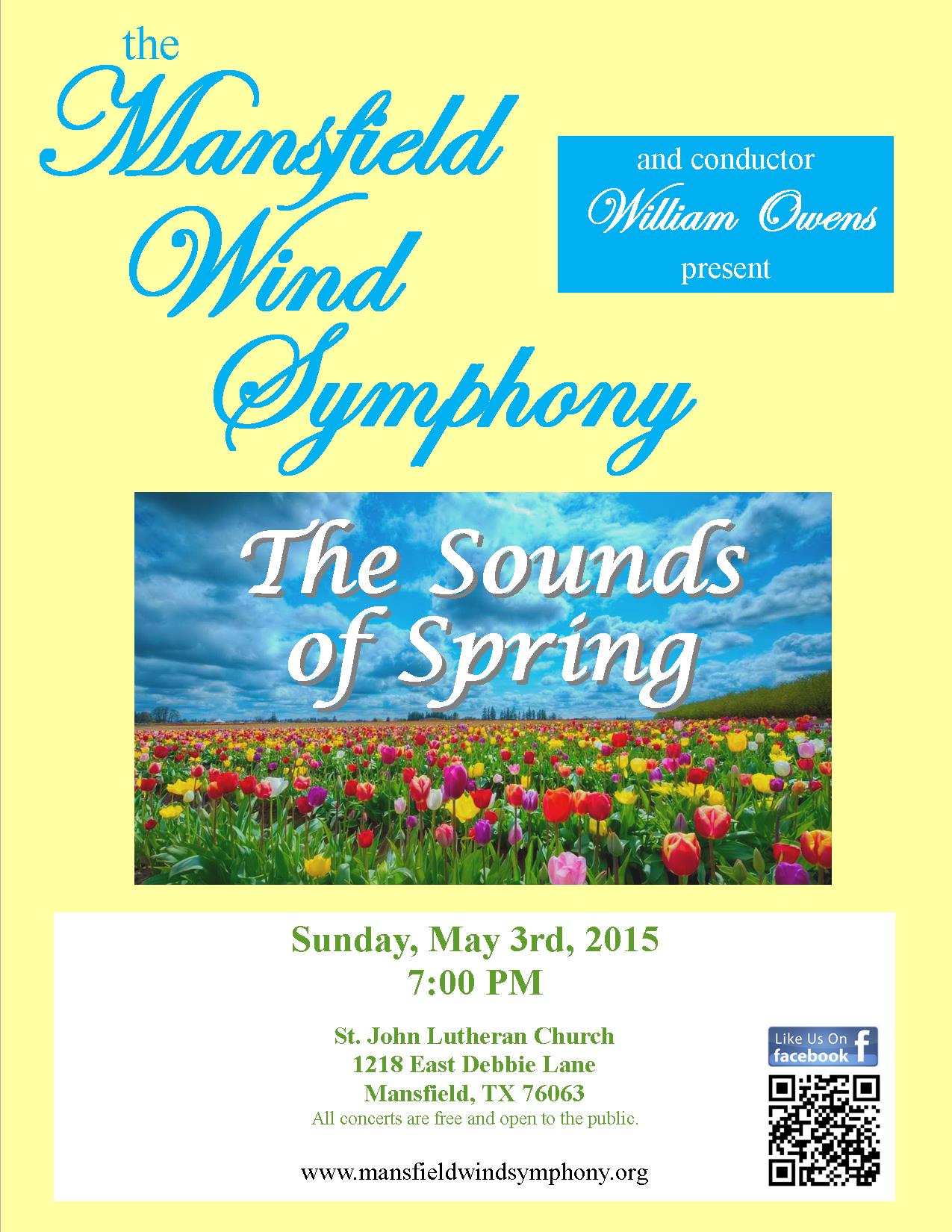 the
Mansfield
Wind
Symphony

and conductor
William Owens
present

The Sounds
of Spring

Sunday, May 3rd, 2015
7:00 PM

St. John Lutheran Church
1218 East Debbie Lane
Mansfield, TX 76063
All concerts are free and open to the public.

www.mansfieldwindsymphony.org

Like Us On
facebook